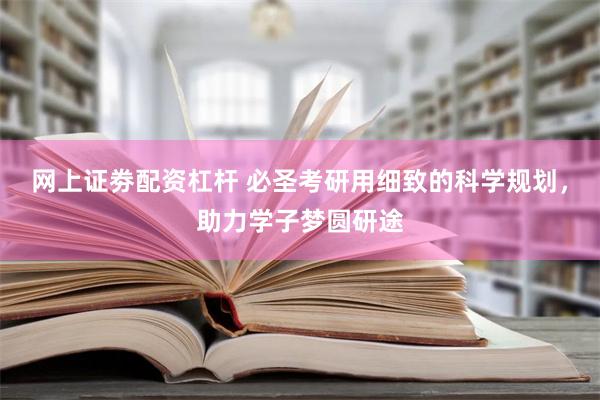 网上证券配资杠杆 必圣考研用细致的科学规划，助力学子梦圆研途